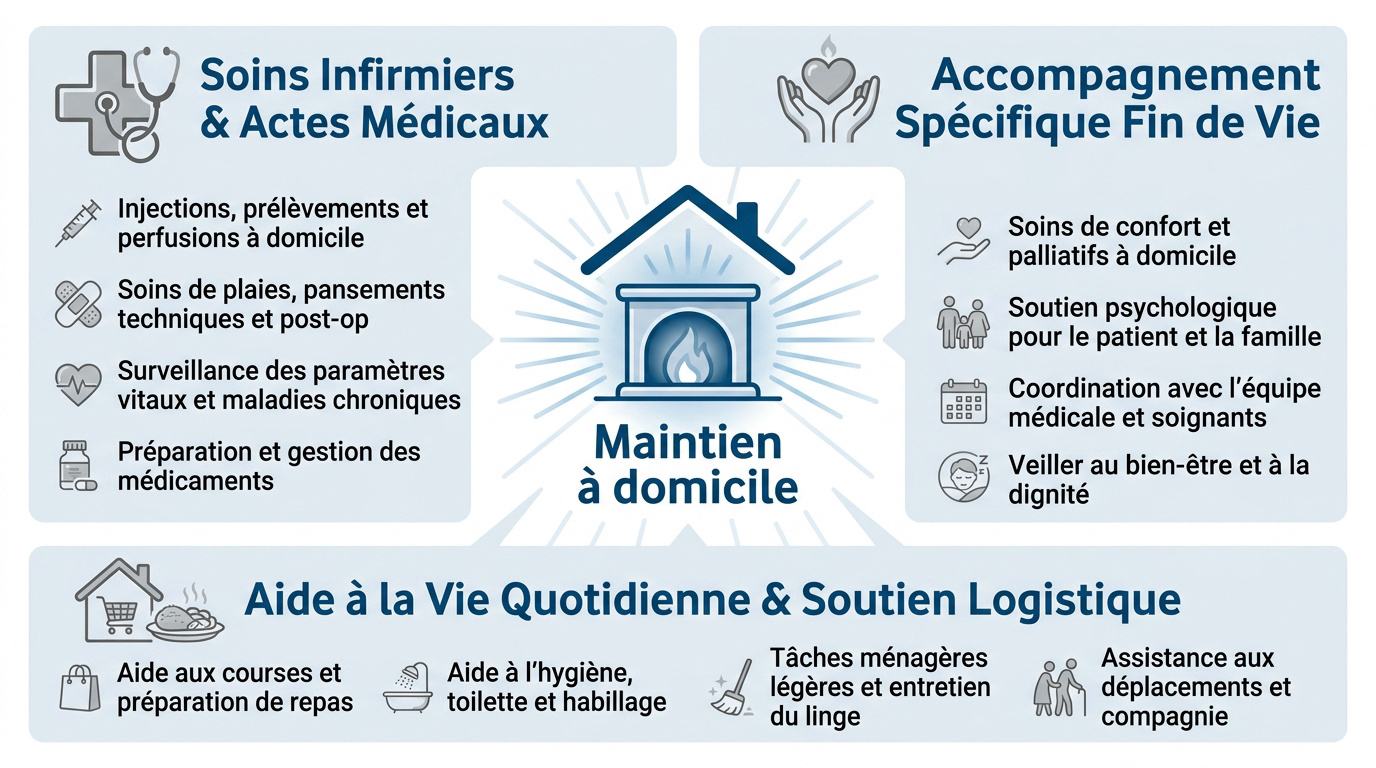 Soins Infirmiers & Actes Médicaux

Injections, prélèvements et perfusions à domicile

Soins de plaies, pansements techniques et post-op

Surveillance des paramètres vitaux et maladies chroniques

Préparation et gestion des médicaments

Maintien à domicile

Accompagnement Spécifique Fin de Vie

Soins de confort et palliatifs à domicile

Soutien psychologique pour le patient et la famille

Coordination avec l'équipe médicale et soignants

Veiller au bien-être et à la dignité

Aide à la Vie Quotidienne & Soutien Logistique

Aide aux courses et préparation de repas

Aide à l'hygiène, toilette et habillage

Tâches ménagères légères et entretien du linge

Assistance aux déplacements et compagnie